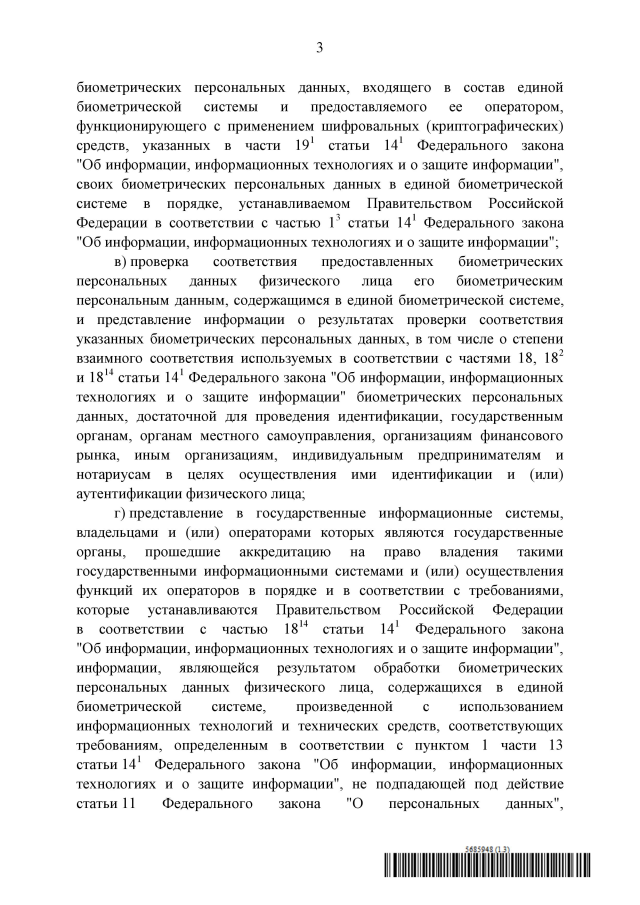 3

биометрических персональных данных, входящего в состав единой биометрической системы и предоставляемого ее оператором, функционирующего с применением шифровальных (криптографических) средств, указанных в части $19^1$ статьи $14^1$ Федерального закона "Об информации, информационных технологиях и о защите информации", своих биометрических персональных данных в единой биометрической системе в порядке, устанавливаемом Правительством Российской Федерации в соответствии с частью $1^3$ статьи $14^1$ Федерального закона "Об информации, информационных технологиях и о защите информации";

в) проверка соответствия предоставленных биометрических персональных данных физического лица его биометрическим персональным данным, содержащимся в единой биометрической системе, и представление информации о результатах проверки соответствия указанных биометрических персональных данных, в том числе о степени взаимного соответствия используемых в соответствии с частями 18, $18^2$ и $18^{14}$ статьи $14^1$ Федерального закона "Об информации, информационных технологиях и о защите информации" биометрических персональных данных, достаточной для проведения идентификации, государственным органам, органам местного самоуправления, организациям финансового рынка, иным организациям, индивидуальным предпринимателям и нотариусам в целях осуществления ими идентификации и (или) аутентификации физического лица;

г) представление в государственные информационные системы, владельцами и (или) операторами которых являются государственные органы, прошедшие аккредитацию на право владения такими государственными информационными системами и (или) осуществления функций их операторов в порядке и в соответствии с требованиями, которые устанавливаются Правительством Российской Федерации в соответствии с частью $18^{14}$ статьи $14^1$ Федерального закона "Об информации, информационных технологиях и о защите информации", информации, являющейся результатом обработки биометрических персональных данных физического лица, содержащихся в единой биометрической системе, произведенной с использованием информационных технологий и технических средств, соответствующих требованиям, определенным в соответствии с пунктом 1 части 13 статьи $14^1$ Федерального закона "Об информации, информационных технологиях и о защите информации", не подпадающей под действие статьи 11 Федерального закона "О персональных данных",

5685948 (1.3)